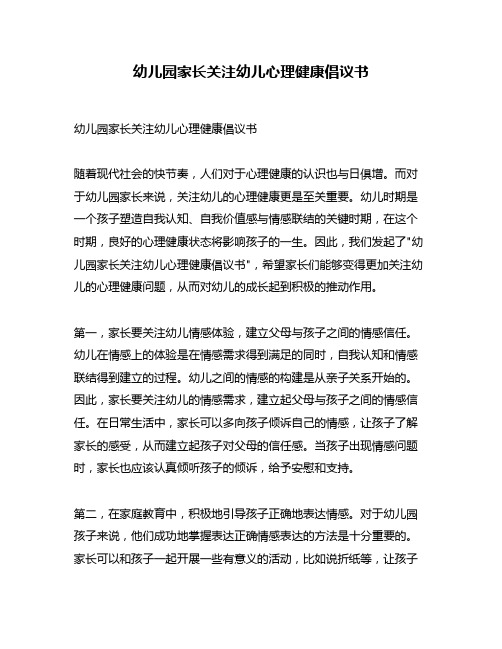 幼儿园家长关注幼儿心理健康倡议书

幼儿园家长关注幼儿心理健康倡议书

随着现代社会的快节奏，人们对于心理健康的认识也与日俱增。而对于幼儿园家长来说，关注幼儿的心理健康更是至关重要。幼儿时期是一个孩子塑造自我认知、自我价值感与情感联结的关键时期，在这个时期，良好的心理健康状态将影响孩子的一生。因此，我们发起了"幼儿园家长关注幼儿心理健康倡议书"，希望家长们能够变得更加关注幼儿的心理健康问题，从而对幼儿的成长起到积极的推动作用。

第一，家长要关注幼儿情感体验，建立父母与孩子之间的情感信任。幼儿在情感上的体验是在情感需求得到满足的同时，自我认知和情感联结得到建立的过程。幼儿之间的情感的构建是从亲子关系开始的。因此，家长要关注幼儿的情感需求，建立起父母与孩子之间的情感信任。在日常生活中，家长可以多向孩子倾诉自己的情感，让孩子了解家长的感受，从而建立起孩子对父母的信任感。当孩子出现情感问题时，家长也应该认真倾听孩子的倾诉，给予安慰和支持。

第二，在家庭教育中，积极地引导孩子正确地表达情感。对于幼儿园孩子来说，他们成功地掌握表达正确情感表达的方法是十分重要的。家长可以和孩子一起开展一些有意义的活动，比如说折纸等，让孩子